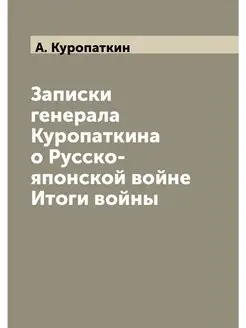 А. Куропаткин

Записки генерала Куропаткина о Русско-японской войне Итоги войны